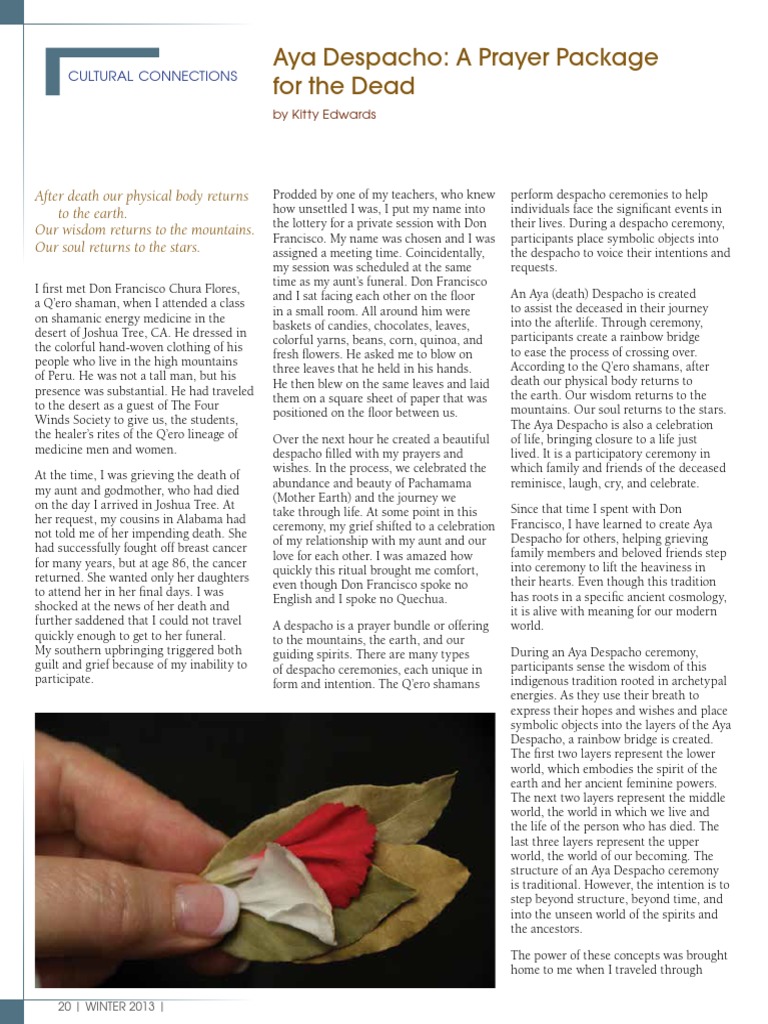 CULTURAL CONNECTIONS

Aya Despacho: A Prayer Package for the Dead

by Kitty Edwards

After death our physical body returns to the earth.
Our wisdom returns to the mountains.
Our soul returns to the stars.

I first met Don Francisco Chura Flores, a Q'ero shaman, when I attended a class on shamanic energy medicine in the desert of Joshua Tree, CA. He dressed in the colorful hand-woven clothing of his people who live in the high mountains of Peru. He was not a tall man, but his presence was substantial. He had traveled to the desert as a guest of The Four Winds Society to give us, the students, the healer's rites of the Q'ero lineage of medicine men and women.

At the time, I was grieving the death of my aunt and godmother, who had died on the day I arrived in Joshua Tree. At her request, my cousins in Alabama had not told me of her impending death. She had successfully fought off breast cancer for many years, but at age 86, the cancer returned. She wanted only her daughters to attend her in her final days. I was shocked at the news of her death and further saddened that I could not travel quickly enough to get to her funeral. My southern upbringing triggered both guilt and grief because of my inability to participate.

Prodded by one of my teachers, who knew how unsettled I was, I put my name into the lottery for a private session with Don Francisco. My name was chosen and I was assigned a meeting time. Coincidentally, my session was scheduled at the same time as my aunt's funeral. Don Francisco and I sat facing each other on the floor in a small room. All around him were baskets of candies, chocolates, leaves, colorful yarns, beans, corn, quinoa, and fresh flowers. He asked me to blow on three leaves that he held in his hands. He then blew on the same leaves and laid them on a square sheet of paper that was positioned on the floor between us.

Over the next hour he created a beautiful despacho filled with my prayers and wishes. In the process, we celebrated the abundance and beauty of Pachamama (Mother Earth) and the journey we take through life. At some point in this ceremony, my grief shifted to a celebration of my relationship with my aunt and our love for each other. I was amazed how quickly this ritual brought me comfort, even though Don Francisco spoke no English and I spoke no Quechua.

A despacho is a prayer bundle or offering to the mountains, the earth, and our guiding spirits. There are many types of despacho ceremonies, each unique in form and intention. The Q'ero shamans perform despacho ceremonies to help individuals face the significant events in their lives. During a despacho ceremony, participants place symbolic objects into the despacho to voice their intentions and requests.

An Aya (death) Despacho is created to assist the deceased in their journey into the afterlife. Through ceremony, participants create a rainbow bridge to ease the process of crossing over. According to the Q'ero shamans, after death our physical body returns to the earth. Our wisdom returns to the mountains. Our soul returns to the stars. The Aya Despacho is also a celebration of life, bringing closure to a life just lived. It is a participatory ceremony in which family and friends of the deceased reminisce, laugh, cry, and celebrate.

Since that time I spent with Don Francisco, I have learned to create Aya Despacho for others, helping grieving family members and beloved friends step into ceremony to lift the heaviness in their hearts. Even though this tradition has roots in a specific ancient cosmology, it is alive with meaning for our modern world.

During an Aya Despacho ceremony, participants sense the wisdom of this indigenous tradition rooted in archetypal energies. As they use their breath to express their hopes and wishes and place symbolic objects into the layers of the Aya Despacho, a rainbow bridge is created. The first two layers represent the lower world, which embodies the spirit of the earth and her ancient feminine powers. The next two layers represent the middle world, the world in which we live and the life of the person who has died. The last three layers represent the upper world, the world of our becoming. The structure of an Aya Despacho ceremony is traditional. However, the intention is to step beyond structure, beyond time, and into the unseen world of the spirits and the ancestors.

The power of these concepts was brought home to me when I traveled through

20 | WINTER 2013 |